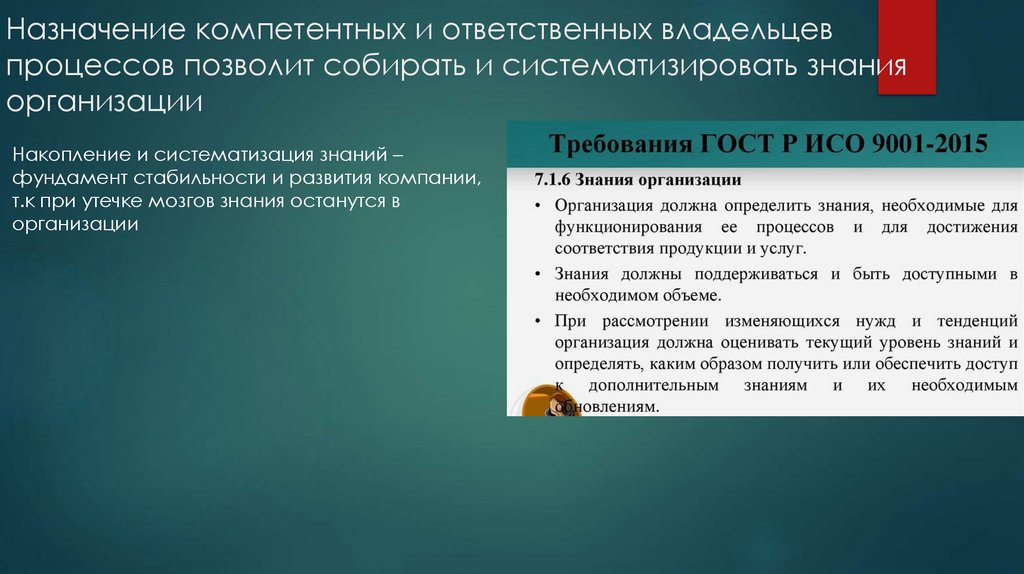 Назначение компетентных и ответственных владельцев процессов позволит собирать и систематизировать знания организации

Накопление и систематизация знаний – фундамент стабильности и развития компании, т.к при утечке мозгов знания останутся в организации

Требования ГОСТ Р ИСО 9001-2015

7.1.6 Знания организации

• Организация должна определить знания, необходимые для функционирования ее процессов и для достижения соответствия продукции и услуг.

• Знания должны поддерживаться и быть доступными в необходимом объеме.

• При рассмотрении изменяющихся нужд и тенденций организация должна оценивать текущий уровень знаний и определять, каким образом получить или обеспечить доступ к дополнительным знаниям и их необходимым обновлениям.